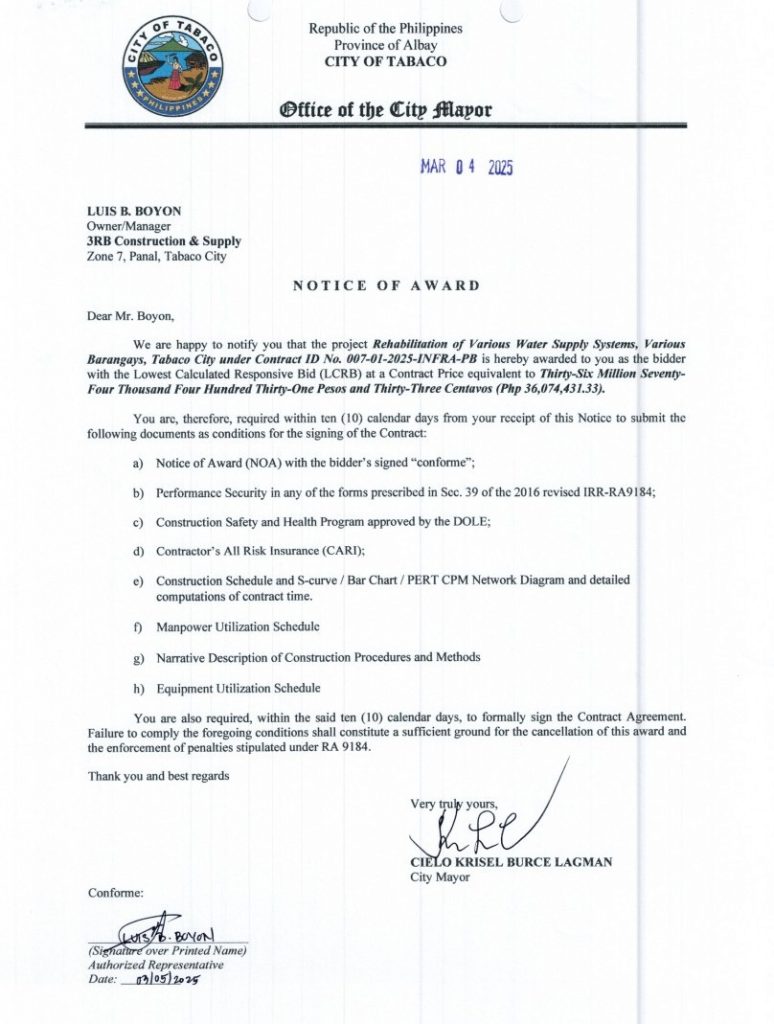 CITY OF TABACO
PHILIPPINES

Republic of the Philippines
Province of Albay
CITY OF TABACO

Office of the City Mayor

MAR 04 2025

LUIS B. BOYON
Owner/Manager
3RB Construction & Supply
Zone 7, Panal, Tabaco City

NOTICE OF AWARD

Dear Mr. Boyon,

We are happy to notify you that the project Rehabilitation of Various Water Supply Systems, Various Barangays, Tabaco City under Contract ID No. 007-01-2025-INFRA-PB is hereby awarded to you as the bidder with the Lowest Calculated Responsive Bid (LCRB) at a Contract Price equivalent to Thirty-Six Million Seventy-Four Thousand Four Hundred Thirty-One Pesos and Thirty-Three Centavos (Php 36,074,431.33).

You are, therefore, required within ten (10) calendar days from your receipt of this Notice to submit the following documents as conditions for the signing of the Contract:

a) Notice of Award (NOA) with the bidder's signed "conforme";

b) Performance Security in any of the forms prescribed in Sec. 39 of the 2016 revised IRR-RA9184;

c) Construction Safety and Health Program approved by the DOLE;

d) Contractor's All Risk Insurance (CARI);

e) Construction Schedule and S-curve / Bar Chart / PERT CPM Network Diagram and detailed computations of contract time.

f) Manpower Utilization Schedule

g) Narrative Description of Construction Procedures and Methods

h) Equipment Utilization Schedule

You are also required, within the said ten (10) calendar days, to formally sign the Contract Agreement. Failure to comply the foregoing conditions shall constitute a sufficient ground for the cancellation of this award and the enforcement of penalties stipulated under RA 9184.

Thank you and best regards

Very truly yours,

CIELO KRISEL BURCE LAGMAN
City Mayor

Conforme:

LUIS B. BOYON
(Signature over Printed Name)
Authorized Representative
Date: 03/05/2025